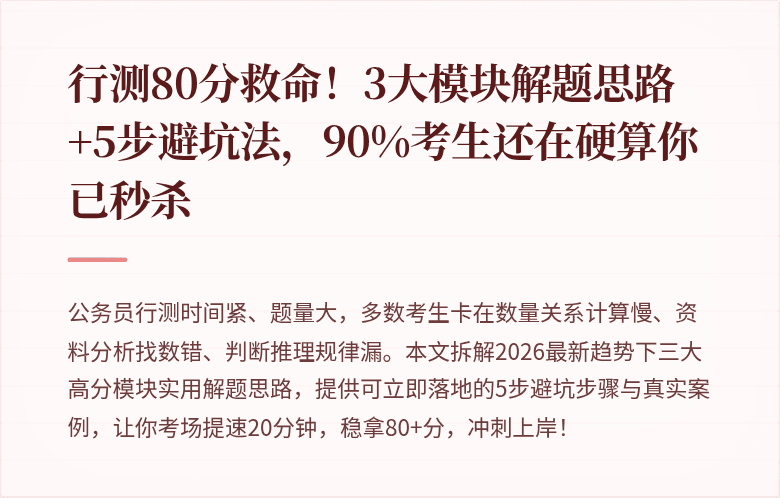 行测80分救命！3大模块解题思路+5步避坑法，90%考生还在硬算你已秒杀

公务员行测时间紧、题量大，多数考生卡在数量关系计算慢、资料分析找数错、判断推理规律漏。本文拆解2026最新趋势下三大高分模块实用解题思路，提供可立即落地的5步避坑步骤与真实案例，让你考场提速20分钟，稳拿80+分，冲刺上岸！